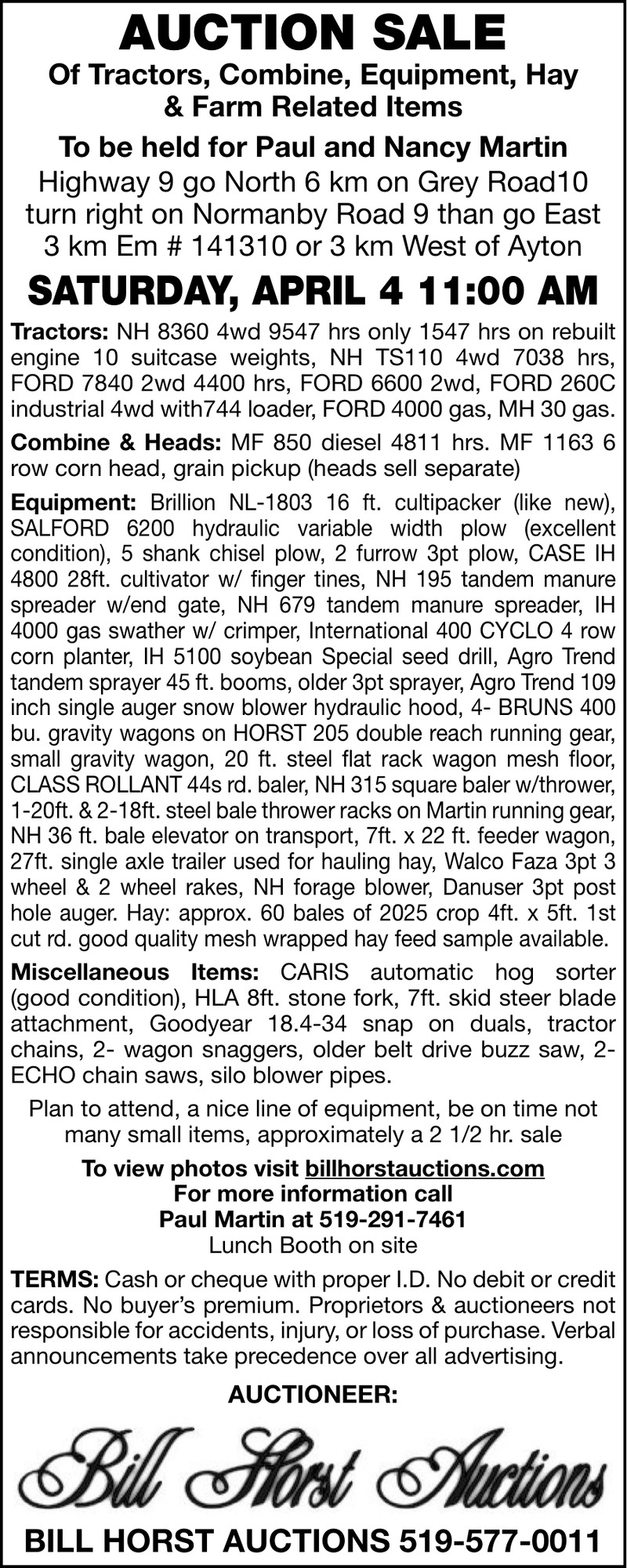 AUCTION SALE
Of Tractors, Combine, Equipment, Hay & Farm Related Items

To be held for Paul and Nancy Martin
Highway 9 go North 6 km on Grey Road10 turn right on Normanby Road 9 than go East 3 km Em # 141310 or 3 km West of Ayton

SATURDAY, APRIL 4 11:00 AM

Tractors: NH 8360 4wd 9547 hrs only 1547 hrs on rebuilt engine 10 suitcase weights, NH TS110 4wd 7038 hrs, FORD 7840 2wd 4400 hrs, FORD 6600 2wd, FORD 260C industrial 4wd with744 loader, FORD 4000 gas, MH 30 gas.

Combine & Heads: MF 850 diesel 4811 hrs. MF 1163 6 row corn head, grain pickup (heads sell separate)

Equipment: Brillion NL-1803 16 ft. cultipacker (like new), SALFORD 6200 hydraulic variable width plow (excellent condition), 5 shank chisel plow, 2 furrow 3pt plow, CASE IH 4800 28ft. cultivator w/ finger tines, NH 195 tandem manure spreader w/end gate, NH 679 tandem manure spreader, IH 4000 gas swather w/ crimper, International 400 CYCLO 4 row corn planter, IH 5100 soybean Special seed drill, Agro Trend tandem sprayer 45 ft. booms, older 3pt sprayer, Agro Trend 109 inch single auger snow blower hydraulic hood, 4- BRUNS 400 bu. gravity wagons on HORST 205 double reach running gear, small gravity wagon, 20 ft. steel flat rack wagon mesh floor, CLASS ROLLANT 44s rd. baler, NH 315 square baler w/thrower, 1-20ft. & 2-18ft. steel bale thrower racks on Martin running gear, NH 36 ft. bale elevator on transport, 7ft. x 22 ft. feeder wagon, 27ft. single axle trailer used for hauling hay, Walco Faza 3pt 3 wheel & 2 wheel rakes, NH forage blower, Danuser 3pt post hole auger. Hay: approx. 60 bales of 2025 crop 4ft. x 5ft. 1st cut rd. good quality mesh wrapped hay feed sample available.

Miscellaneous Items: CARIS automatic hog sorter (good condition), HLA 8ft. stone fork, 7ft. skid steer blade attachment, Goodyear 18.4-34 snap on duals, tractor chains, 2- wagon snaggers, older belt drive buzz saw, 2- ECHO chain saws, silo blower pipes.

Plan to attend, a nice line of equipment, be on time not many small items, approximately a 2 1/2 hr. sale

To view photos visit billhorstauctions.com
For more information call
Paul Martin at 519-291-7461
Lunch Booth on site

TERMS: Cash or cheque with proper I.D. No debit or credit cards. No buyer's premium. Proprietors & auctioneers not responsible for accidents, injury, or loss of purchase. Verbal announcements take precedence over all advertising.

AUCTIONEER:

Bill Horst Auctions

BILL HORST AUCTIONS 519-577-0011